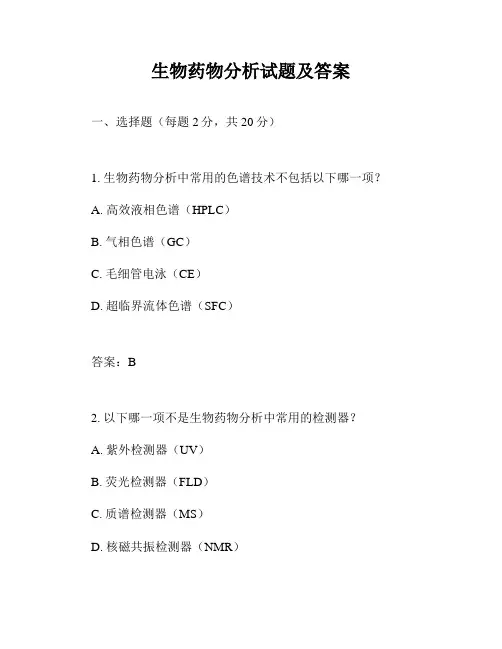 生物药物分析试题及答案

一、选择题（每题 2 分，共 20 分）

1. 生物药物分析中常用的色谱技术不包括以下哪一项？

A. 高效液相色谱（HPLC）

B. 气相色谱（GC）

C. 毛细管电泳（CE）

D. 超临界流体色谱（SFC）

答案：B

2. 以下哪一项不是生物药物分析中常用的检测器？

A. 紫外检测器（UV）

B. 荧光检测器（FLD）

C. 质谱检测器（MS）

D. 核磁共振检测器（NMR）